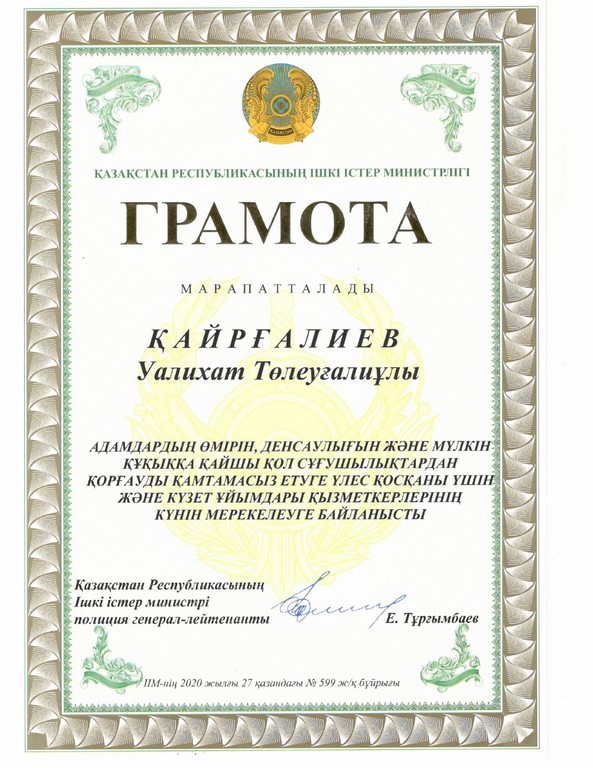 ҚАЗАҚСТАН

ҚАЗАҚСТАН РЕСПУБЛИКАСЫНЫҢ ІШКІ ІСТЕР МИНИСТРЛІГІ

ГРАМОТА

МАРАПАТТАЛАДЫ

ҚАЙРҒАЛИЕВ
Уалихат Төлеуғалиұлы

АДАМДАРДЫҢ ӨМІРІН, ДЕНСАУЛЫҒЫН ЖӘНЕ МҮЛКІН ҚҰҚЫҚҚА ҚАЙШЫ ҚОЛ СҰҒУШЫЛЫҚТАРДАН ҚОРҒАУДЫ ҚАМТАМАСЫЗ ЕТУГЕ ҮЛЕС ҚОСҚАНЫ ҮШІН ЖӘНЕ КҮЗЕТ ҰЙЫМДАРЫ ҚЫЗМЕТКЕРЛЕРІНІҢ КҮНІН МЕРЕКЕЛЕУГЕ БАЙЛАНЫСТЫ

Қазақстан Республикасының
Ішкі істер министрі
полиция генерал-лейтенанты
Е. Тұрғымбаев

ІІМ-нің 2020 жылғы 27 қазандағы № 599 ж/қ бұйрығы